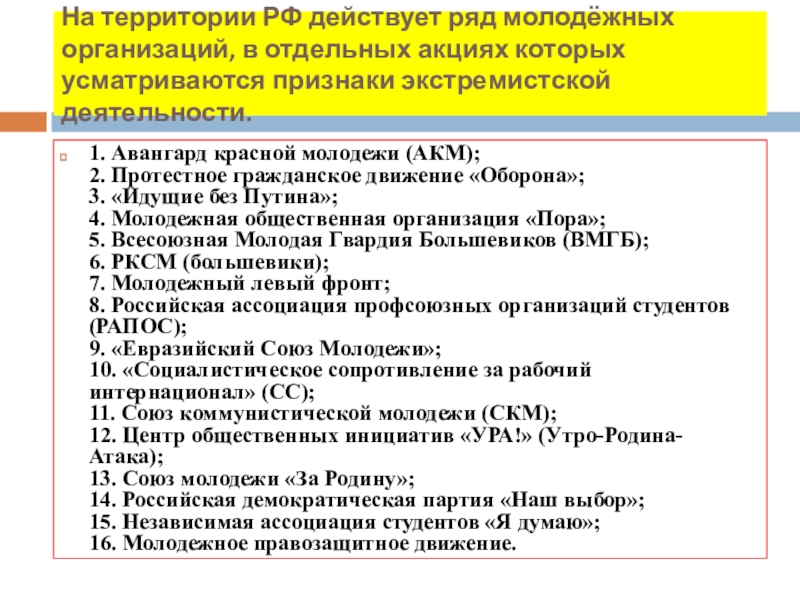 На территории РФ действует ряд молодёжных организаций, в отдельных акциях которых усматриваются признаки экстремистской деятельности.

1. Авангард красной молодежи (АКМ);
2. Протестное гражданское движение «Оборона»;
3. «Идущие без Путина»;
4. Молодежная общественная организация «Пора»;
5. Всесоюзная Молодая Гвардия Большевиков (ВМГБ);
6. РКСМ (большевики);
7. Молодежный левый фронт;
8. Российская ассоциация профсоюзных организаций студентов (РАПОС);
9. «Евразийский Союз Молодежи»;
10. «Социалистическое сопротивление за рабочий интернационал» (СС);
11. Союз коммунистической молодежи (СКМ);
12. Центр общественных инициатив «УРА!» (Утро-Родина-Атака);
13. Союз молодежи «За Родину»;
14. Российская демократическая партия «Наш выбор»;
15. Независимая ассоциация студентов «Я думаю»;
16. Молодежное правозащитное движение.